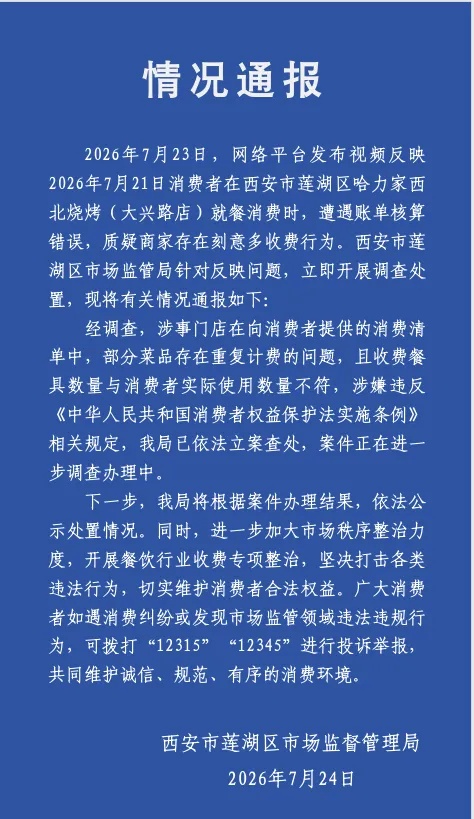 情况通报

2026年7月23日，网络平台发布视频反映2026年7月21日消费者在西安市莲湖区哈力家西北烧烤（大兴路店）就餐消费时，遭遇账单核算错误，质疑商家存在刻意多收费行为。西安市莲湖区市场监管局针对反映问题，立即开展调查处置，现将有关情况通报如下:

经调查，涉事门店在向消费者提供的消费清单中，部分菜品存在重复计费的问题，且收费餐具数量与消费者实际使用数量不符，涉嫌违反《中华人民共和国消费者权益保护法实施条例》相关规定，我局已依法立案查处，案件正在进一步调查办理中。

下一步，我局将根据案件办理结果，依法公示处置情况。同时，进一步加大市场秩序整治力度，开展餐饮行业收费专项整治，坚决打击各类违法行为，切实维护消费者合法权益。广大消费者如遇消费纠纷或发现市场监管领域违法违规行为，可拨打“12315”“12345”进行投诉举报，共同维护诚信、规范、有序的消费环境。

西安市莲湖区市场监督管理局
2026年7月24日